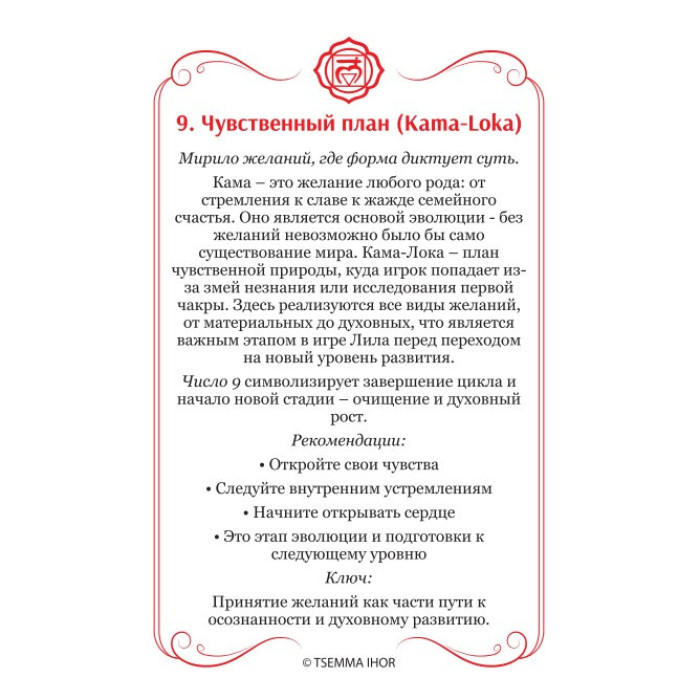 9. Чувственный план (Kama-Loka)

Мирило желаний, где форма диктует суть.

Кама – это желание любого рода: от стремления к славе к жажде семейного счастья. Оно является основой эволюции - без желаний невозможно было бы само существование мира. Кама-Лока – план чувственной природы, куда игрок попадает из-за змей незнания или исследования первой чакры. Здесь реализуются все виды желаний, от материальных до духовных, что является важным этапом в игре Лила перед переходом на новый уровень развития.

Число 9 символизирует завершение цикла и начало новой стадии – очищение и духовный рост.

Рекомендации:

• Откройте свои чувства

• Следуйте внутренним устремлениям

• Начните открывать сердце

• Это этап эволюции и подготовки к следующему уровню

Ключ:

Принятие желаний как части пути к осознанности и духовному развитию.

© TSEMMA IHOR